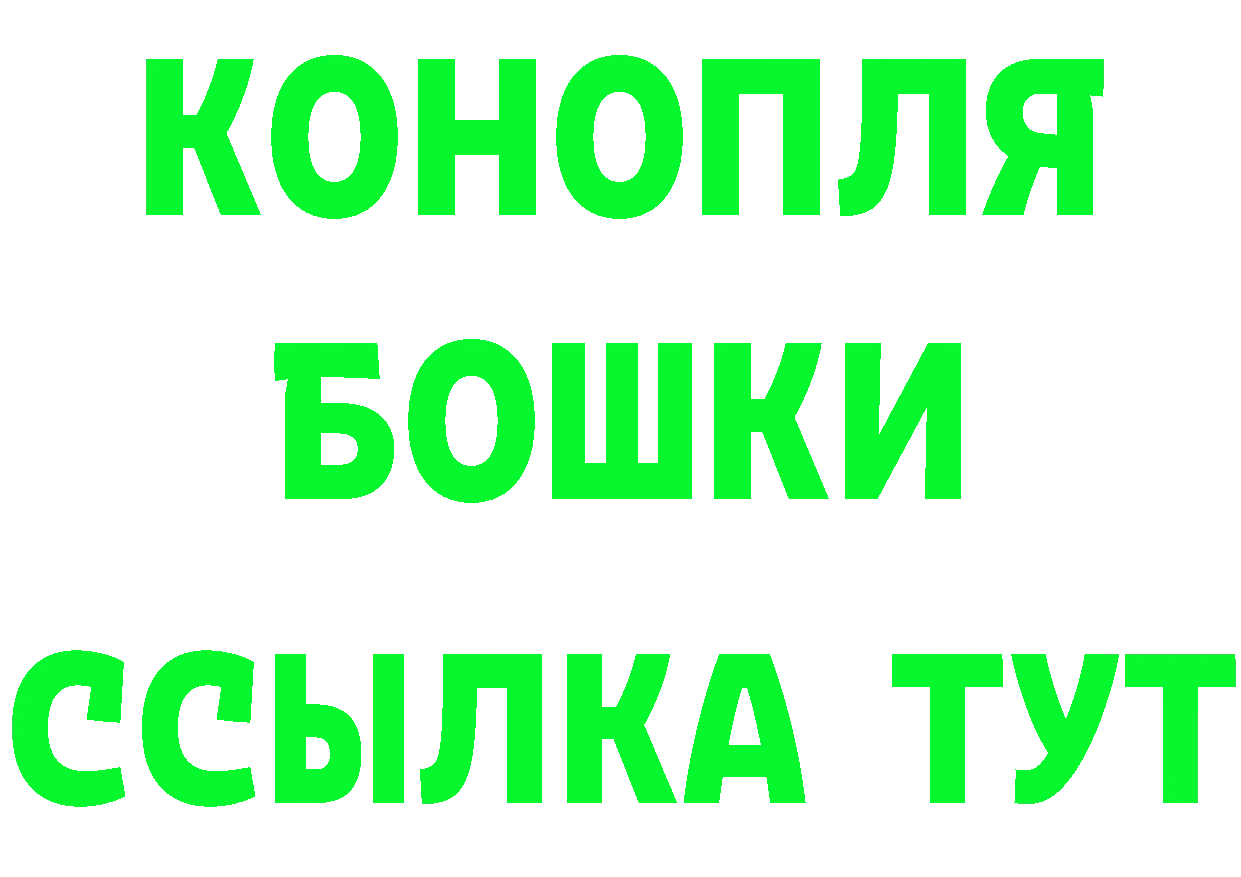 КОНОПЛЯ
БОШКИ
ССЫЛКА ТУТ